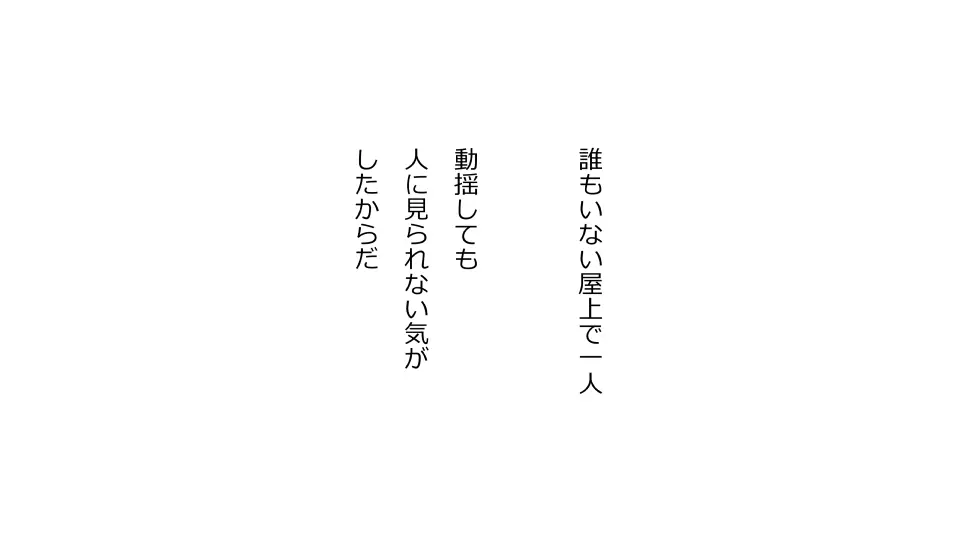 誰もいない屋上で一人

動揺しても
人に見られない気が
したからだ